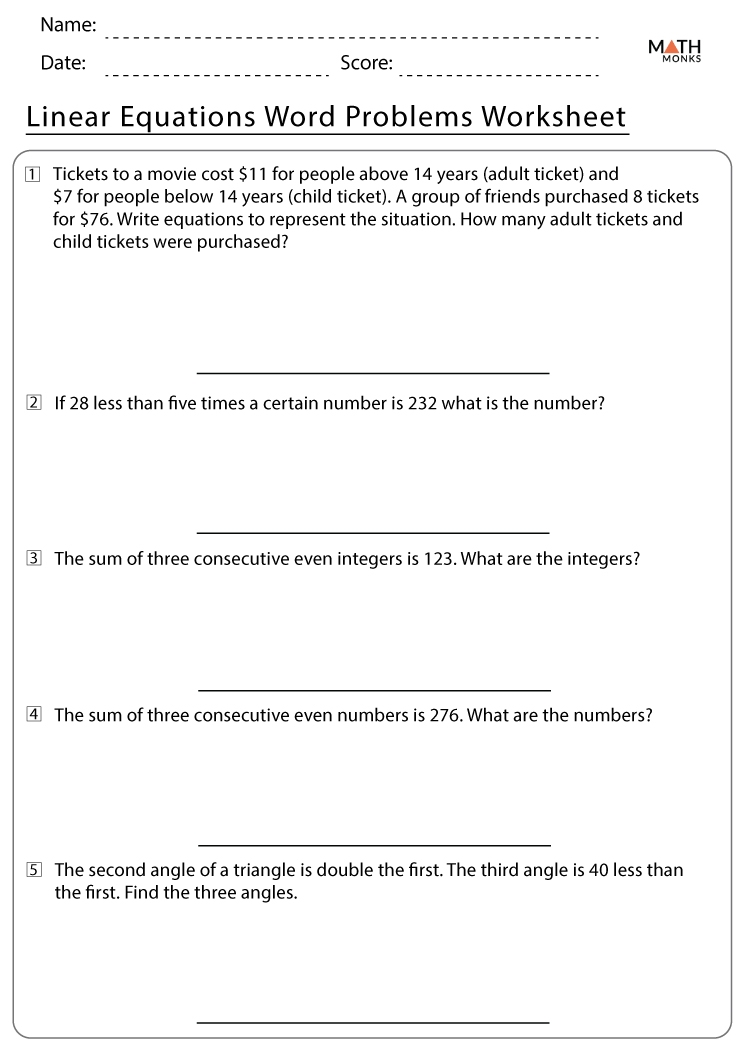 Name:

Date: Score:

MATH MONKS

Linear Equations Word Problems Worksheet

1 Tickets to a movie cost \$11 for people above 14 years (adult ticket) and \$7 for people below 14 years (child ticket). A group of friends purchased 8 tickets for \$76. Write equations to represent the situation. How many adult tickets and child tickets were purchased?

2 If 28 less than five times a certain number is 232 what is the number?

3 The sum of three consecutive even integers is 123. What are the integers?

4 The sum of three consecutive even numbers is 276. What are the numbers?

5 The second angle of a triangle is double the first. The third angle is 40 less than the first. Find the three angles.